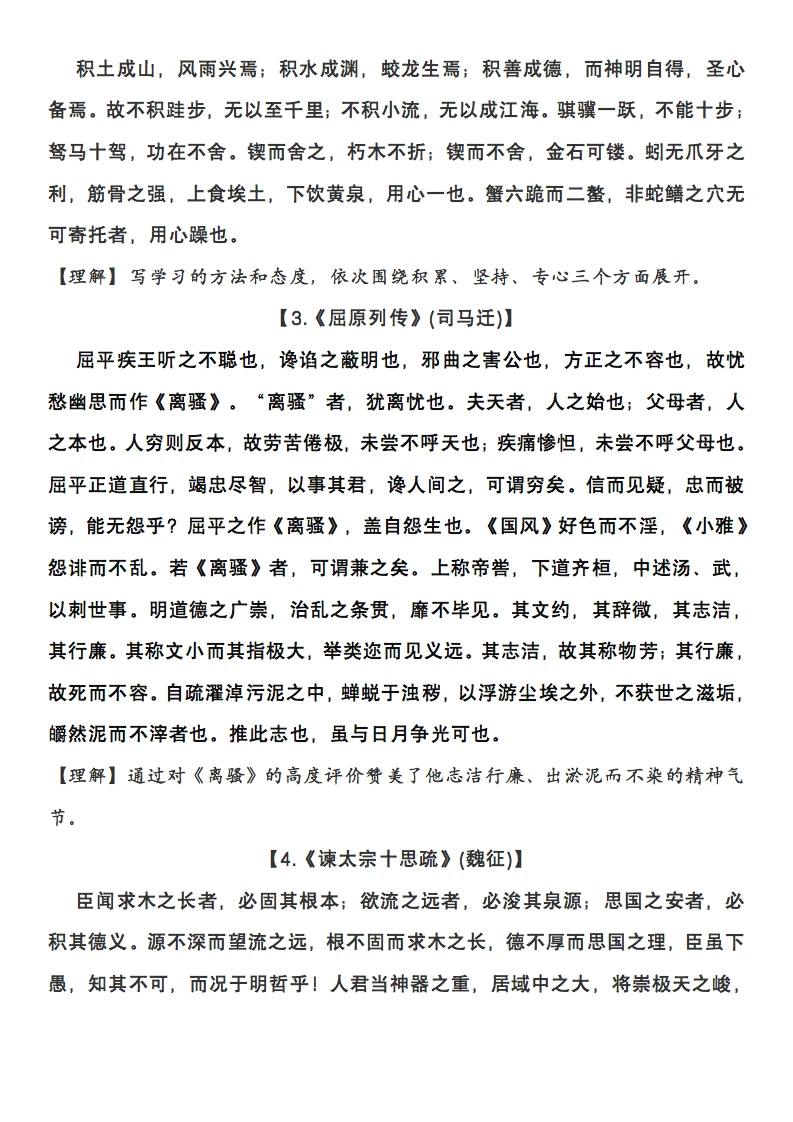 积土成山，风雨兴焉；积水成渊，蛟龙生焉；积善成德，而神明自得，圣心备焉。故不积跬步，无以至千里；不积小流，无以成江海。骐骥一跃，不能十步；驽马十驾，功在不舍。锲而舍之，朽木不折；锲而不舍，金石可镂。蚓无爪牙之利，筋骨之强，上食埃土，下饮黄泉，用心一也。蟹六跪而二螯，非蛇鳝之穴无可寄托者，用心躁也。

【理解】写学习的方法和态度，依次围绕积累、坚持、专心三个方面展开。

【3.《屈原列传》(司马迁)】

屈平疾王听之不聪也，谗谄之蔽明也，邪曲之害公也，方正之不容也，故忧愁幽思而作《离骚》。“离骚”者，犹离忧也。夫天者，人之始也；父母者，人之本也。人穷则反本，故劳苦倦极，未尝不呼天也；疾痛惨怛，未尝不呼父母也。屈平正道直行，竭忠尽智，以事其君，谗人间之，可谓穷矣。信而见疑，忠而被谤，能无怨乎？屈平之作《离骚》，盖自怨生也。《国风》好色而不淫，《小雅》怨诽而不乱。若《离骚》者，可谓兼之矣。上称帝喾，下道齐桓，中述汤、武，以刺世事。明道德之广崇，治乱之条贯，靡不毕见。其文约，其辞微，其志洁，其行廉。其称文小而其指极大，举类迩而见义远。其志洁，故其称物芳；其行廉，故死而不容。自疏濯淖污泥之中，蝉蜕于浊秽，以浮游尘埃之外，不获世之滋垢，皭然泥而不滓者也。推此志也，虽与日月争光可也。

【理解】通过对《离骚》的高度评价赞美了他志洁行廉、出淤泥而不染的精神气节。

【4.《谏太宗十思疏》(魏征)】

臣闻求木之长者，必固其根本；欲流之远者，必浚其泉源；思国之安者，必积其德义。源不深而望流之远，根不固而求木之长，德不厚而思国之理，臣虽下愚，知其不可，而况于明哲乎！人君当神器之重，居域中之大，将崇极天之峻，